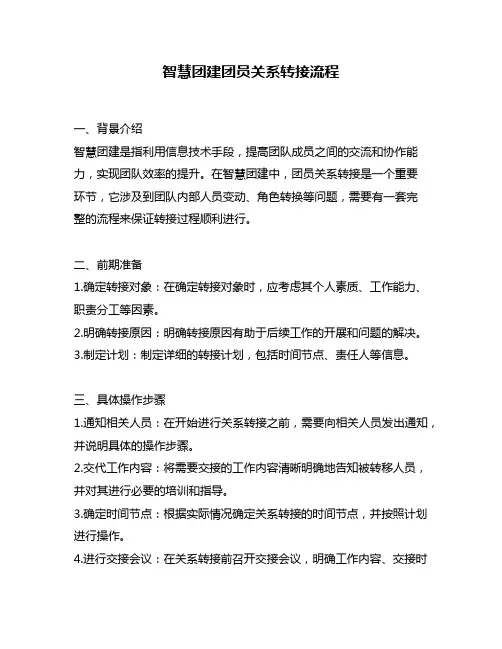 智慧团建团员关系转接流程

一、背景介绍
智慧团建是指利用信息技术手段，提高团队成员之间的交流和协作能力，实现团队效率的提升。在智慧团建中，团员关系转接是一个重要环节，它涉及到团队内部人员变动、角色转换等问题，需要有一套完整的流程来保证转接过程顺利进行。

二、前期准备
1.确定转接对象：在确定转接对象时，应考虑其个人素质、工作能力、职责分工等因素。
2.明确转接原因：明确转接原因有助于后续工作的开展和问题的解决。
3.制定计划：制定详细的转接计划，包括时间节点、责任人等信息。

三、具体操作步骤
1.通知相关人员：在开始进行关系转接之前，需要向相关人员发出通知，并说明具体的操作步骤。
2.交代工作内容：将需要交接的工作内容清晰明确地告知被转移人员，并对其进行必要的培训和指导。
3.确定时间节点：根据实际情况确定关系转接的时间节点，并按照计划进行操作。
4.进行交接会议：在关系转接前召开交接会议，明确工作内容、交接时